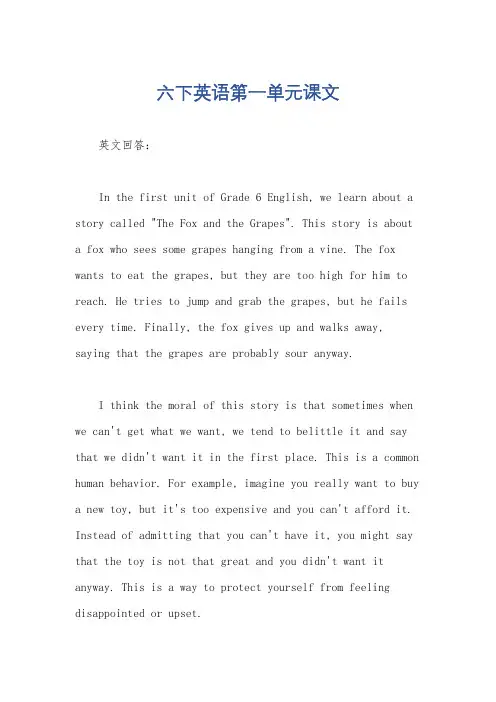 六下英语第一单元课文

英文回答：

In the first unit of Grade 6 English, we learn about a story called "The Fox and the Grapes". This story is about a fox who sees some grapes hanging from a vine. The fox wants to eat the grapes, but they are too high for him to reach. He tries to jump and grab the grapes, but he fails every time. Finally, the fox gives up and walks away, saying that the grapes are probably sour anyway.

I think the moral of this story is that sometimes when we can't get what we want, we tend to belittle it and say that we didn't want it in the first place. This is a common human behavior. For example, imagine you really want to buy a new toy, but it's too expensive and you can't afford it. Instead of admitting that you can't have it, you might say that the toy is not that great and you didn't want it anyway. This is a way to protect yourself from feeling disappointed or upset.